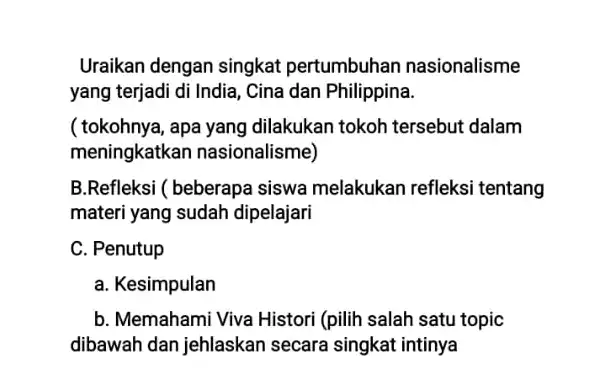 Uraikan dengan singkat pertumbuhan nasionalisme yang terjadi di India, Cina dan Philippina.

( tokohnya, apa yang dilakukan tokoh tersebut dalam meningkatkan nasionalisme)

B.Refleksi ( beberapa siswa melakukan refleksi tentang materi yang sudah dipelajari

C. Penutup

a. Kesimpulan

b. Memahami Viva Histori (pilih salah satu topic dibawah dan jehlaskan secara singkat intinya